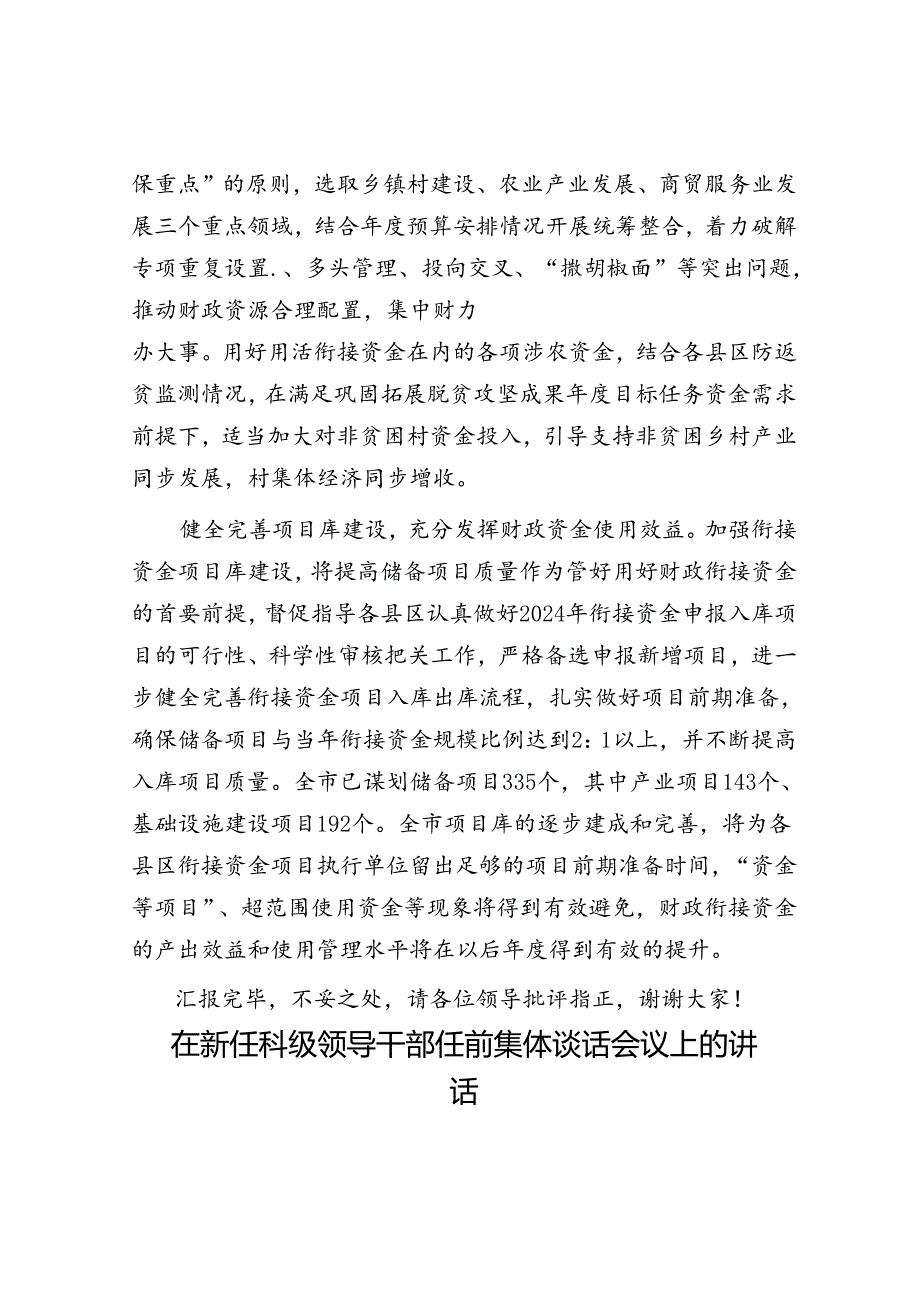 保重点”的原则，选取乡镇村建设、农业产业发展、商贸服务业发展三个重点领域，结合年度预算安排情况开展统筹整合，着力破解专项重复设置.、多头管理、投向交叉、“撒胡椒面”等突出问题，推动财政资源合理配置，集中财力

办大事。用好用活衔接资金在内的各项涉农资金，结合各县区防返贫监测情况，在满足巩固拓展脱贫攻坚成果年度目标任务资金需求前提下，适当加大对非贫困村资金投入，引导支持非贫困乡村产业同步发展，村集体经济同步增收。

健全完善项目库建设，充分发挥财政资金使用效益。加强衔接资金项目库建设，将提高储备项目质量作为管好用好财政衔接资金的首要前提，督促指导各县区认真做好2024年衔接资金申报入库项目的可行性、科学性审核把关工作，严格备选申报新增项目，进一步健全完善衔接资金项目入库出库流程，扎实做好项目前期准备，确保储备项目与当年衔接资金规模比例达到2：1以上，并不断提高入库项目质量。全市已谋划储备项目335个，其中产业项目143个、基础设施建设项目192个。全市项目库的逐步建成和完善，将为各县区衔接资金项目执行单位留出足够的项目前期准备时间，“资金等项目”、超范围使用资金等现象将得到有效避免，财政衔接资金的产出效益和使用管理水平将在以后年度得到有效的提升。

汇报完毕，不妥之处，请各位领导批评指正，谢谢大家！

在新任科级领导干部任前集体谈话会议上的讲话